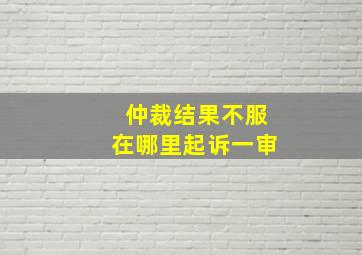 仲裁结果不服
在哪里起诉一审